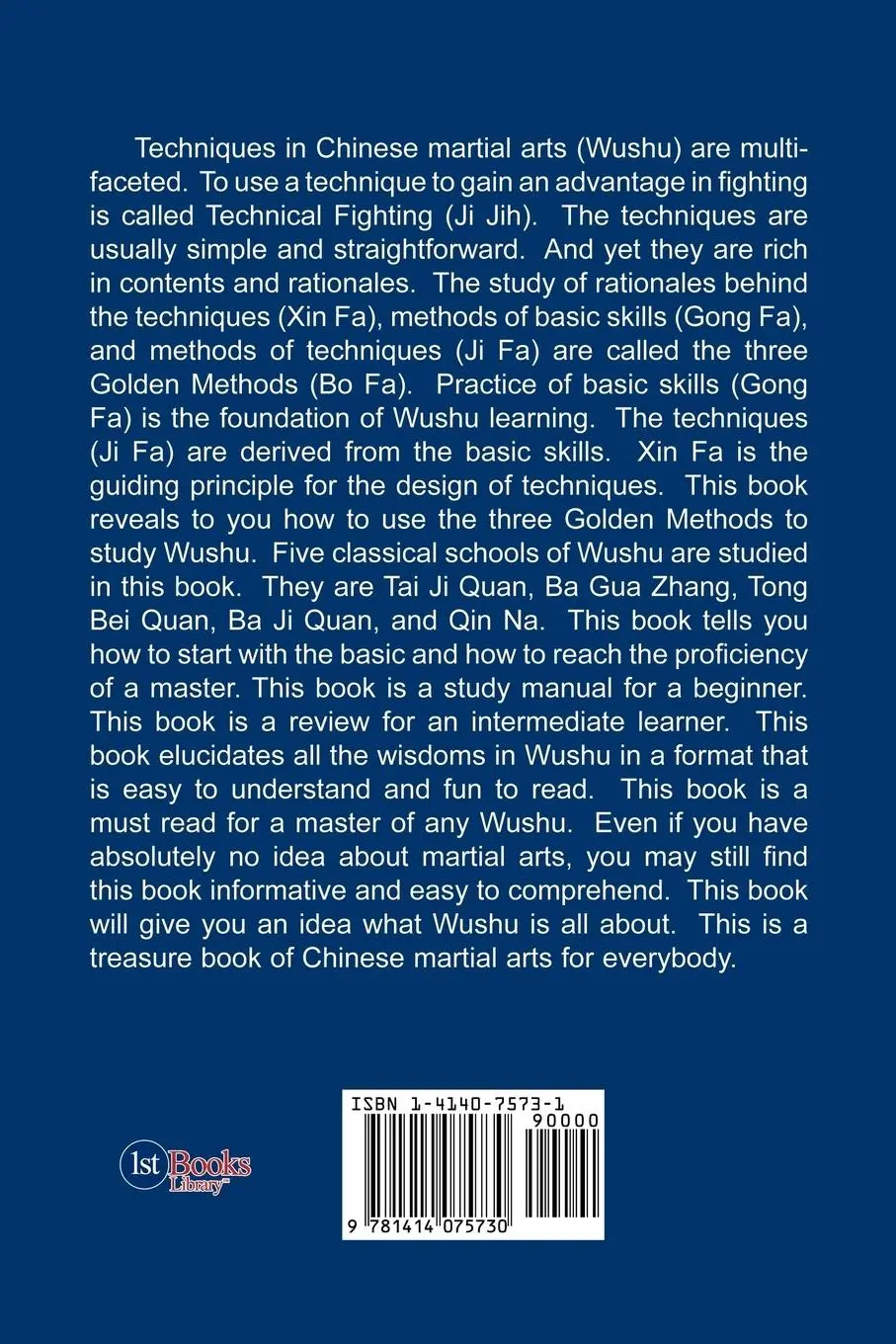 Techniques in Chinese martial arts (Wushu) are multifaceted. To use a technique to gain an advantage in fighting is called Technical Fighting (Ji Jih). The techniques are usually simple and straightforward. And yet they are rich in contents and rationales. The study of rationales behind the techniques (Xin Fa), methods of basic skills (Gong Fa), and methods of techniques (Ji Fa) are called the three Golden Methods (Bo Fa). Practice of basic skills (Gong Fa) is the foundation of Wushu learning. The techniques (Ji Fa) are derived from the basic skills. Xin Fa is the guiding principle for the design of techniques. This book reveals to you how to use the three Golden Methods to study Wushu. Five classical schools of Wushu are studied in this book. They are Tai Ji Quan, Ba Gua Zhang, Tong Bei Quan, Ba Ji Quan, and Qin Na. This book tells you how to start with the basic and how to reach the proficiency of a master. This book is a study manual for a beginner. This book is a review for an intermediate learner. This book elucidates all the wisdoms in Wushu in a format that is easy to understand and fun to read. This book is a must read for a master of any Wushu. Even if you have absolutely no idea about martial arts, you may still find this book informative and easy to comprehend. This book will give you an idea what Wushu is all about. This is a treasure book of Chinese martial arts for everybody.

1st Books Library™

ISBN 1-4140-7573-1
90000
9 781414 075730